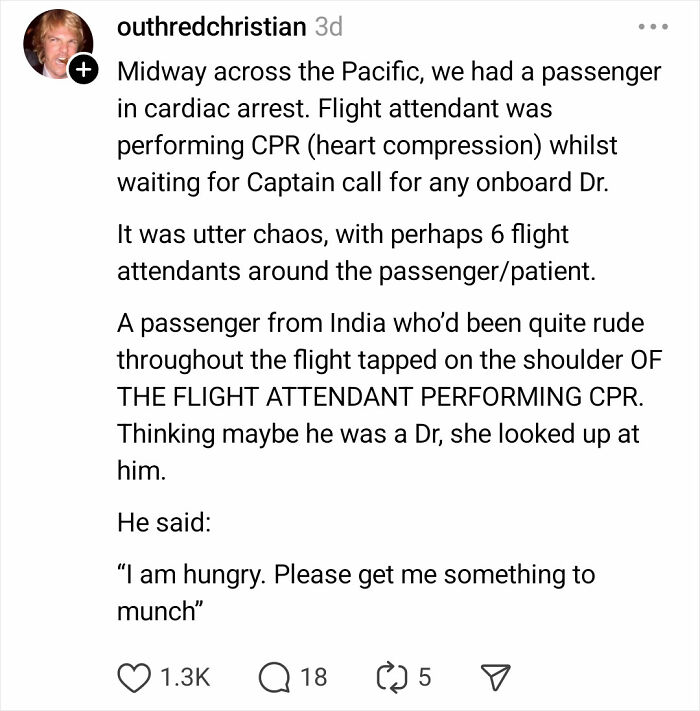 outhredchristian 3d

Midway across the Pacific, we had a passenger in cardiac arrest. Flight attendant was performing CPR (heart compression) whilst waiting for Captain call for any onboard Dr.

It was utter chaos, with perhaps 6 flight attendants around the passenger/patient.

A passenger from India who'd been quite rude throughout the flight tapped on the shoulder OF THE FLIGHT ATTENDANT PERFORMING CPR. Thinking maybe he was a Dr, she looked up at him.

He said:

"I am hungry. Please get me something to munch"

1.3K 18 5